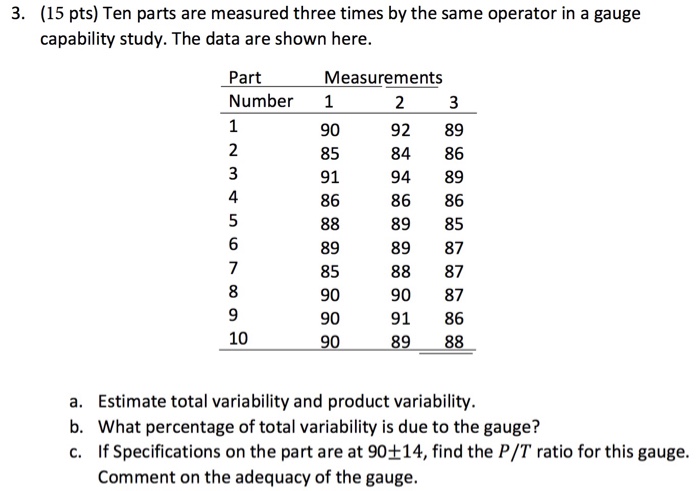 3. (15 pts) Ten parts are measured three times by the same operator in a gauge capability study. The data are shown here.

| Part Number | Measurements 1 | 2 | 3 |
|---|---|---|---|
| 1 | 90 | 92 | 89 |
| 2 | 85 | 84 | 86 |
| 3 | 91 | 94 | 89 |
| 4 | 86 | 86 | 86 |
| 5 | 88 | 89 | 85 |
| 6 | 89 | 89 | 87 |
| 7 | 85 | 88 | 87 |
| 8 | 90 | 90 | 87 |
| 9 | 90 | 91 | 86 |
| 10 | 90 | 89 | 88 |

a. Estimate total variability and product variability.
b. What percentage of total variability is due to the gauge?
c. If Specifications on the part are at $90 \pm 14$, find the $P/T$ ratio for this gauge. Comment on the adequacy of the gauge.